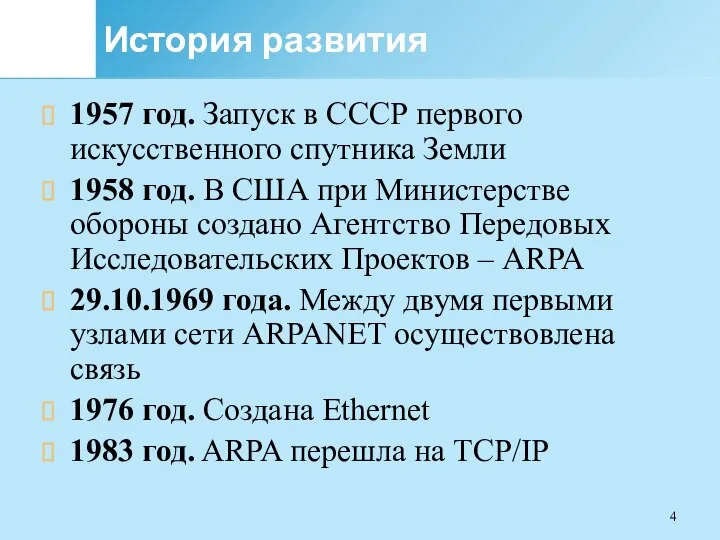 История развития

1957 год. Запуск в СССР первого искусственного спутника Земли

1958 год. В США при Министерстве обороны создано Агентство Передовых Исследовательских Проектов – ARPA

29.10.1969 года. Между двумя первыми узлами сети ARPANET осуществовлена связь

1976 год. Создана Ethernet

1983 год. ARPA перешла на TCP/IP

4